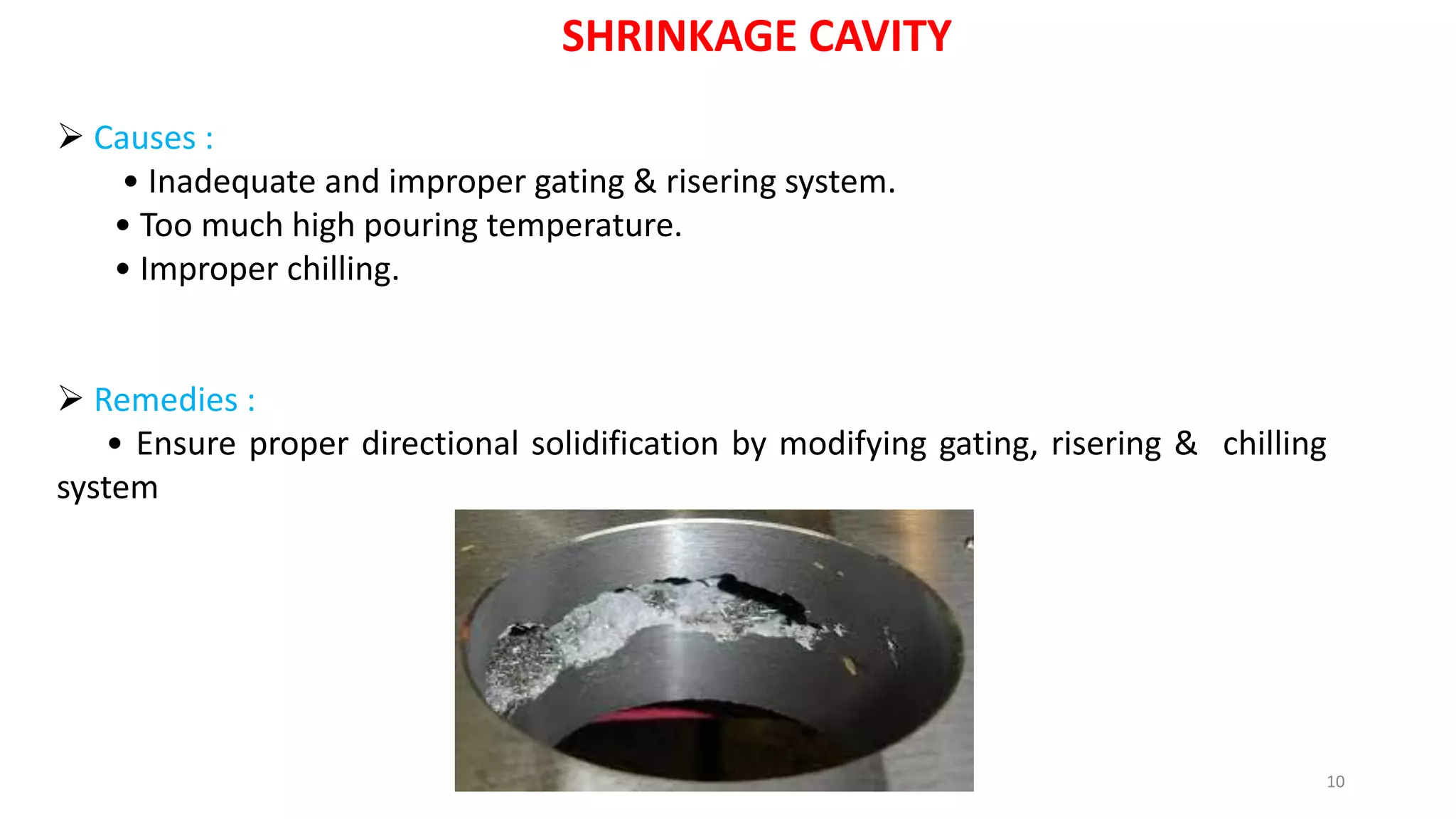 SHRINKAGE CAVITY

➢ Causes :
• Inadequate and improper gating & risering system.
• Too much high pouring temperature.
• Improper chilling.

➢ Remedies :
• Ensure proper directional solidification by modifying gating, risering & chilling system

10